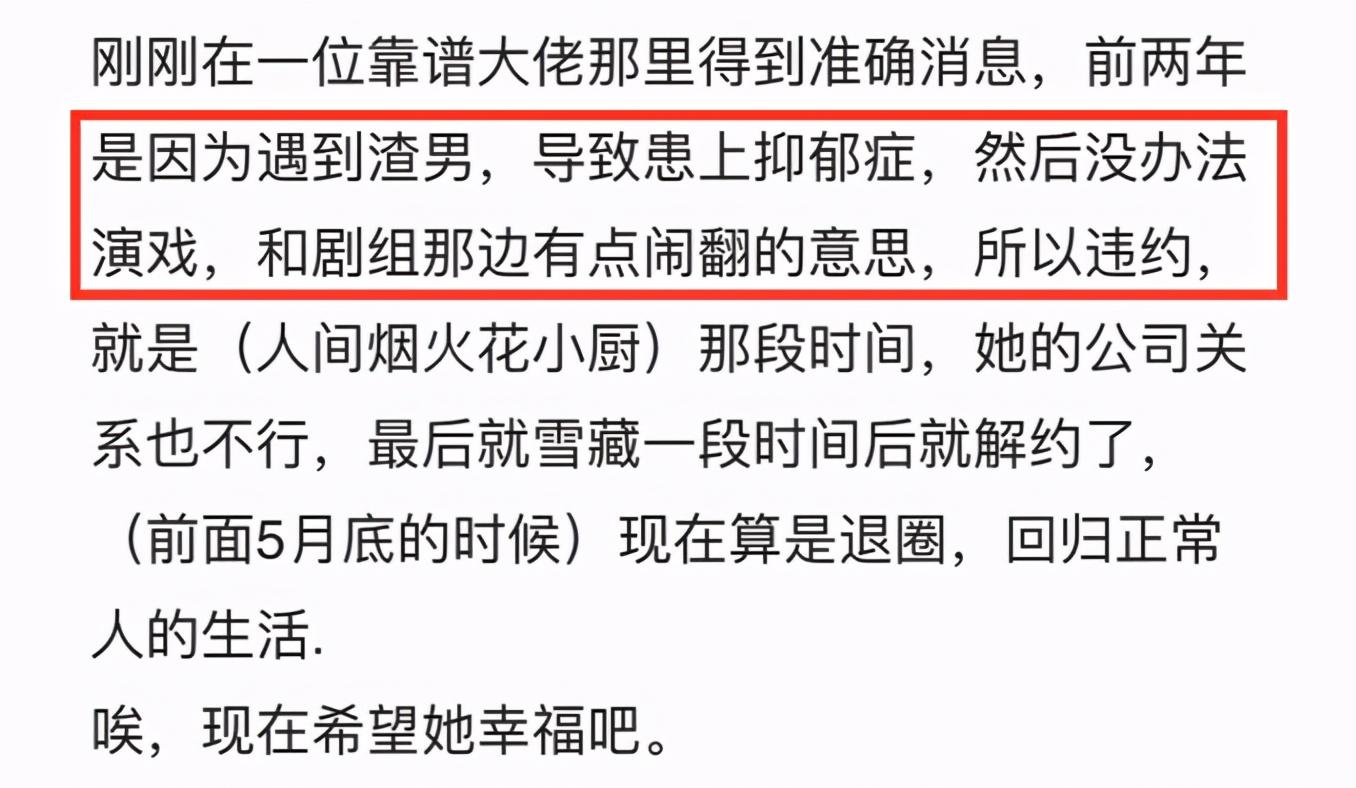 刚刚在一位靠谱大佬那里得到准确消息，前两年是因为遇到渣男，导致患上抑郁症，然后没办法演戏，和剧组那边有点闹翻的意思，所以违约，就是（人间烟火花小厨）那段时间，她的公司关系也不行，最后就雪藏一段时间后就解约了，（前面5月底的时候）现在算是退圈，回归正常人的生活.
唉，现在希望她幸福吧。